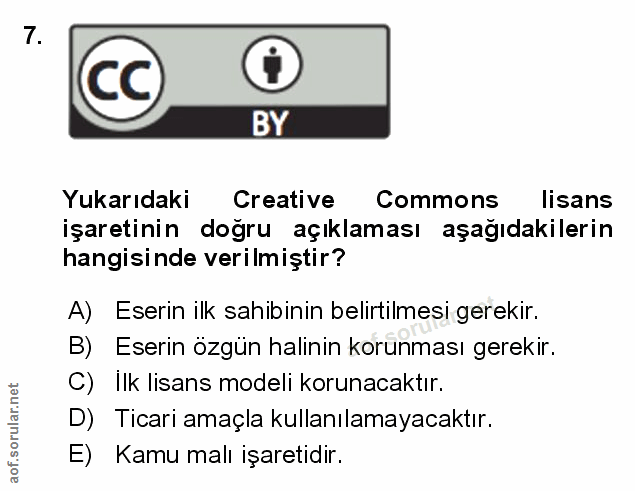 7.

CC

BY

Yukarıdaki Creative Commons lisans işaretinin doğru açıklaması aşağıdakilerin hangisinde verilmiştir?

A) Eserin ilk sahibinin belirtilmesi gerekir.
B) Eserin özgün halinin korunması gerekir.
C) İlk lisans modeli korunacaktır.
D) Ticari amaçla kullanılamayacaktır.
E) Kamu malı işaretidir.

aof.sorular.net

aof.sorular.net